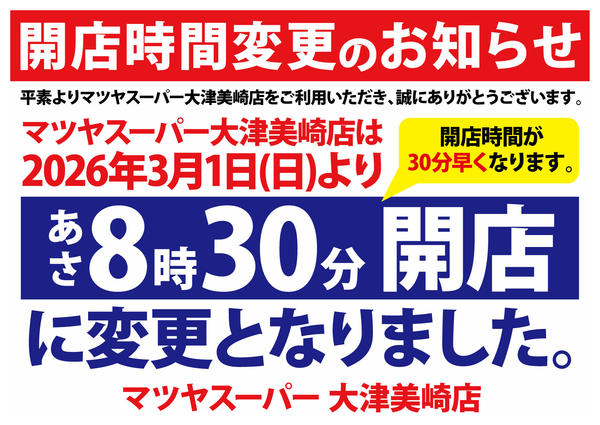 開店時間変更のお知らせ

平素よりマツヤスーパー大津美崎店をご利用いただき、誠にありがとうございます。

マツヤスーパー大津美崎店は
2026年3月1日(日)より

開店時間が
30分早くなります。

あさ8時30分 開店

に変更となりました。

マツヤスーパー 大津美崎店